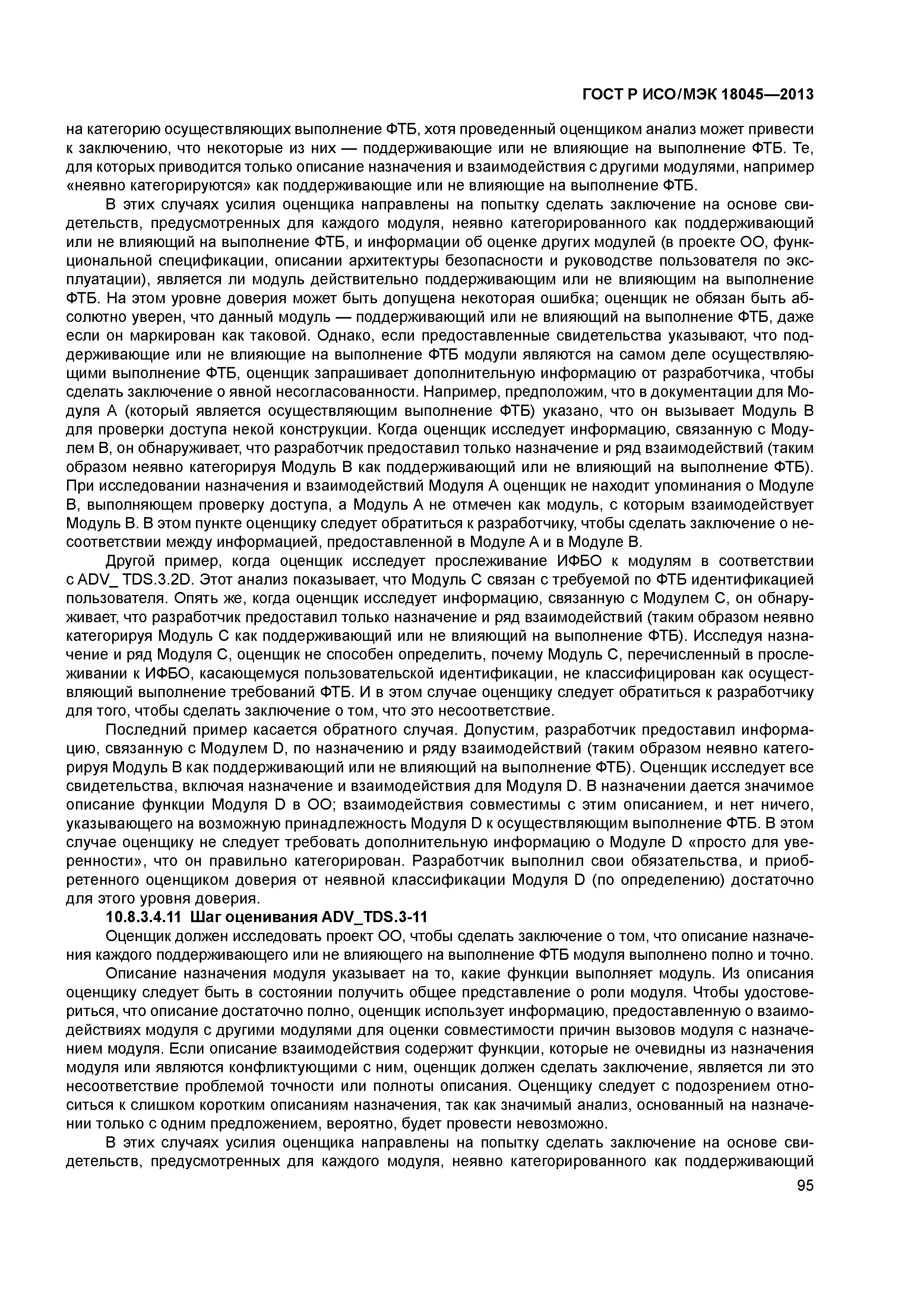 ГОСТ Р ИСО/МЭК 18045—2013

на категорию осуществляющих выполнение ФТБ, хотя проведенный оценщиком анализ может привести к заключению, что некоторые из них — поддерживающие или не влияющие на выполнение ФТБ. Те, для которых приводится только описание назначения и взаимодействия с другими модулями, например «неявно категорируются» как поддерживающие или не влияющие на выполнение ФТБ.

В этих случаях усилия оценщика направлены на попытку сделать заключение на основе свидетельств, предусмотренных для каждого модуля, неявно категорированного как поддерживающий или не влияющий на выполнение ФТБ, и информации об оценке других модулей (в проекте ОО, функциональной спецификации, описании архитектуры безопасности и руководстве пользователя по эксплуатации), является ли модуль действительно поддерживающим или не влияющим на выполнение ФТБ. На этом уровне доверия может быть допущена некоторая ошибка; оценщик не обязан быть абсолютно уверен, что данный модуль — поддерживающий или не влияющий на выполнение ФТБ, даже если он маркирован как таковой. Однако, если предоставленные свидетельства указывают, что поддерживающие или не влияющие на выполнение ФТБ модули являются на самом деле осуществляющими выполнение ФТБ, оценщик запрашивает дополнительную информацию от разработчика, чтобы сделать заключение о явной несогласованности. Например, предположим, что в документации для Модуля А (который является осуществляющим выполнение ФТБ) указано, что он вызывает Модуль В для проверки доступа некой конструкции. Когда оценщик исследует информацию, связанную с Модулем В, он обнаруживает, что разработчик предоставил только назначение и ряд взаимодействий (таким образом неявно категорируя Модуль В как поддерживающий или не влияющий на выполнение ФТБ). При исследовании назначения и взаимодействий Модуля А оценщик не находит упоминания о Модуле В, выполняющем проверку доступа, а Модуль А не отмечен как модуль, с которым взаимодействует Модуль В. В этом пункте оценщику следует обратиться к разработчику, чтобы сделать заключение о несоответствии между информацией, предоставленной в Модуле А и в Модуле В.

Другой пример, когда оценщик исследует прослеживание ИФБО к модулям в соответствии с ADV_ TDS.3.2D. Этот анализ показывает, что Модуль С связан с требуемой по ФТБ идентификацией пользователя. Опять же, когда оценщик исследует информацию, связанную с Модулем С, он обнаруживает, что разработчик предоставил только назначение и ряд взаимодействий (таким образом неявно категорируя Модуль С как поддерживающий или не влияющий на выполнение ФТБ). Исследуя назначение и ряд Модуля С, оценщик не способен определить, почему Модуль С, перечисленный в прослеживании к ИФБО, касающемуся пользовательской идентификации, не классифицирован как осуществляющий выполнение требований ФТБ. И в этом случае оценщику следует обратиться к разработчику для того, чтобы сделать заключение о том, что это несоответствие.

Последний пример касается обратного случая. Допустим, разработчик предоставил информацию, связанную с Модулем D, по назначению и ряду взаимодействий (таким образом неявно категорируя Модуль В как поддерживающий или не влияющий на выполнение ФТБ). Оценщик исследует все свидетельства, включая назначение и взаимодействия для Модуля D. В назначении дается значимое описание функции Модуля D в ОО; взаимодействия совместимы с этим описанием, и нет ничего, указывающего на возможную принадлежность Модуля D к осуществляющим выполнение ФТБ. В этом случае оценщику не следует требовать дополнительную информацию о Модуле D «просто для уверенности», что он правильно категорирован. Разработчик выполнил свои обязательства, и приобретенного оценщиком доверия от неявной классификации Модуля D (по определению) достаточно для этого уровня доверия.

10.8.3.4.11 Шаг оценивания ADV_TDS.3-11

Оценщик должен исследовать проект ОО, чтобы сделать заключение о том, что описание назначения каждого поддерживающего или не влияющего на выполнение ФТБ модуля выполнено полно и точно.

Описание назначения модуля указывает на то, какие функции выполняет модуль. Из описания оценщику следует быть в состоянии получить общее представление о роли модуля. Чтобы удостовериться, что описание достаточно полно, оценщик использует информацию, предоставленную о взаимодействиях модуля с другими модулями для оценки совместимости причин вызовов модуля с назначением модуля. Если описание взаимодействия содержит функции, которые не очевидны из назначения модуля или являются конфликтующими с ним, оценщик должен сделать заключение, является ли это несоответствие проблемой точности или полноты описания. Оценщику следует с подозрением относиться к слишком коротким описаниям назначения, так как значимый анализ, основанный на назначении только с одним предложением, вероятно, будет провести невозможно.

В этих случаях усилия оценщика направлены на попытку сделать заключение на основе свидетельств, предусмотренных для каждого модуля, неявно категорированного как поддерживающий

95